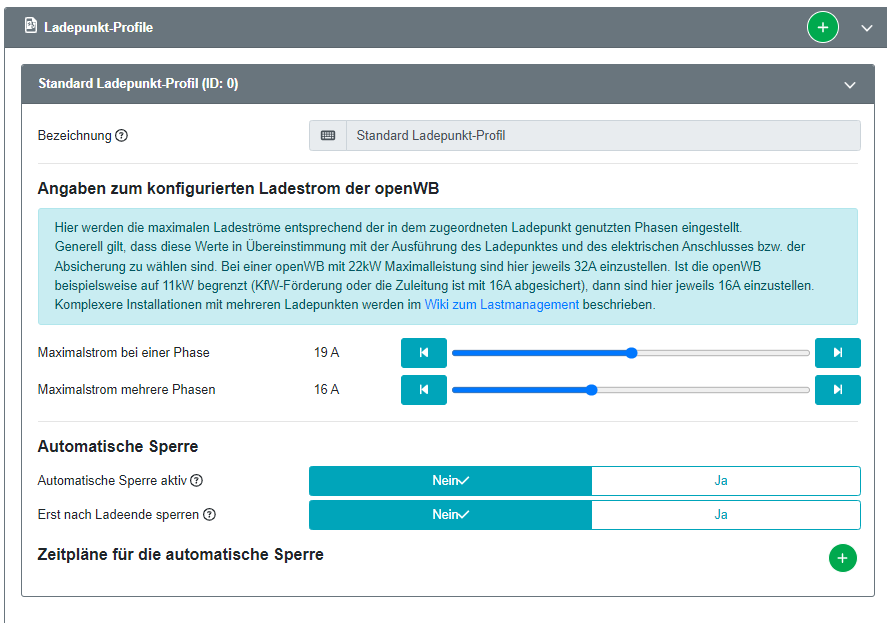 Ladepunkt-Profile

Standard Ladepunkt-Profil (ID: 0)

Bezeichnung

Standard Ladepunkt-Profil

Angaben zum konfigurierten Ladestrom der openWB

Hier werden die maximalen Ladeströme entsprechend der in dem zugeordneten Ladepunkt genutzten Phasen eingestellt. Generell gilt, dass diese Werte in Übereinstimmung mit der Ausführung des Ladepunktes und des elektrischen Anschlusses bzw. der Absicherung zu wählen sind. Bei einer openWB mit 22kW Maximalleistung sind hier jeweils 32A einzustellen. Ist die openWB beispielsweise auf 11kW begrenzt (KfW-Förderung oder die Zuleitung ist mit 16A abgesichert), dann sind hier jeweils 16A einzustellen. Komplexere Installationen mit mehreren Ladepunkten werden im Wiki zum Lastmanagement beschrieben.

Maximalstrom bei einer Phase 19 A

Maximalstrom mehrere Phasen 16 A

Automatische Sperre

Automatische Sperre aktiv Nein Ja

Erst nach Ladeende sperren Nein Ja

Zeitpläne für die automatische Sperre